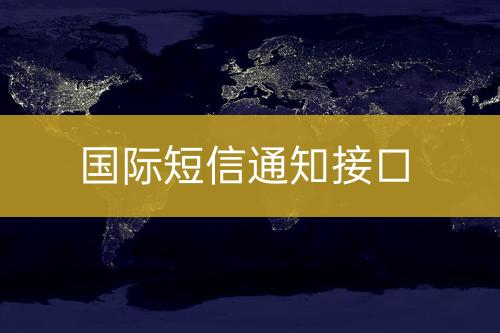 国际短信通知接口